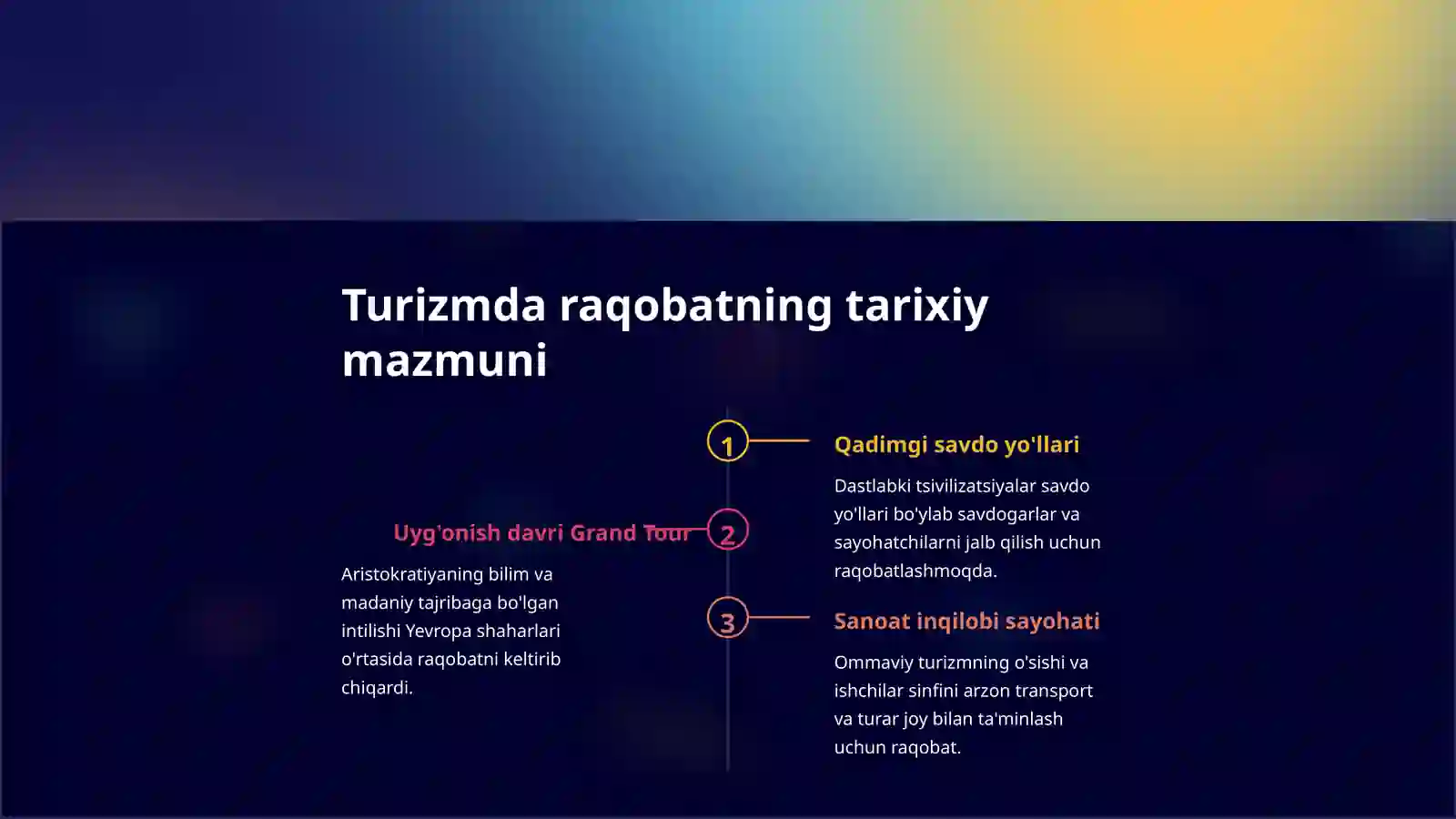 Turizmda raqobatning tarixiy mazmuni

1

Qadimgi savdo yo'llari

Dastlabki tsivilizatsiyalar savdo yo'llari bo'ylab savdogarlar va sayohatchilarni jalb qilish uchun raqobatlashmoqda.

2

Uyg'onish davri Grand Tour

Aristokratiyaning bilim va madaniy tajribaga bo'lgan intilishi Yevropa shaharlari o'rtasida raqobatni keltirib chiqardi.

3

Sanoat inqilobi sayohati

Ommaviy turizmning o'sishi va ishchilar sinfini arzon transport va turar joy bilan ta'minlash uchun raqobat.